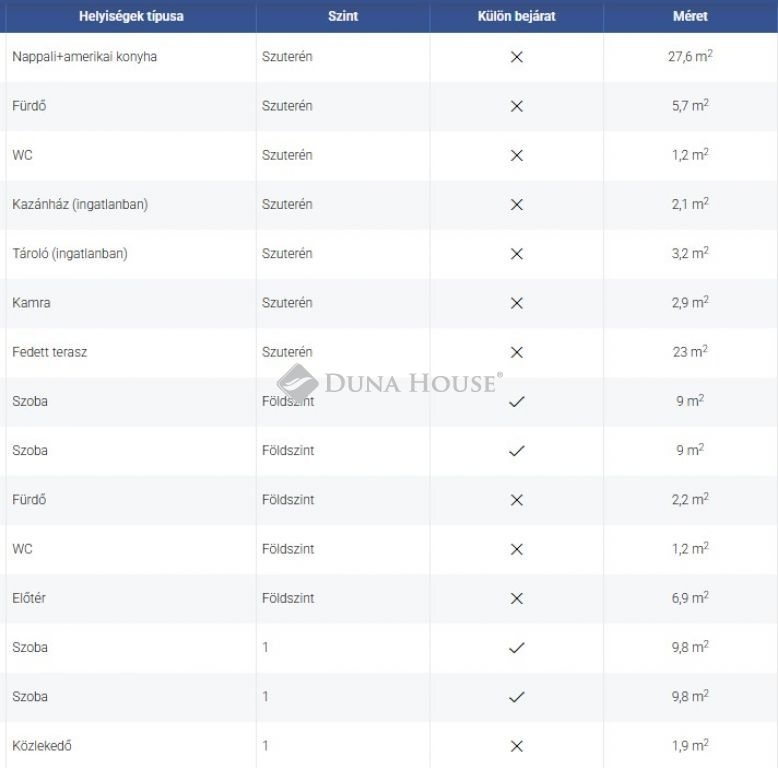 | Helyiségek típusa | Szint | Külön bejárat | Méret |
|---|---|---|---|
| Nappali+amerikai konyha | Szuterén | ✕ | 27,6 $m^2$ |
| Fürdő | Szuterén | ✕ | 5,7 $m^2$ |
| WC | Szuterén | ✕ | 1,2 $m^2$ |
| Kazánház (ingatlanban) | Szuterén | ✕ | 2,1 $m^2$ |
| Tároló (ingatlanban) | Szuterén | ✕ | 3,2 $m^2$ |
| Kamra | Szuterén | ✕ | 2,9 $m^2$ |
| Fedett terasz | Szuterén | ✕ | 23 $m^2$ |
| Szoba | Földszint | ✓ | 9 $m^2$ |
| Szoba | Földszint | ✓ | 9 $m^2$ |
| Fürdő | Földszint | ✕ | 2,2 $m^2$ |
| WC | Földszint | ✕ | 1,2 $m^2$ |
| Előtér | Földszint | ✕ | 6,9 $m^2$ |
| Szoba | 1 | ✓ | 9,8 $m^2$ |
| Szoba | 1 | ✓ | 9,8 $m^2$ |
| Közlekedő | 1 | ✕ | 1,9 $m^2$ |

DUNA HOUSE®